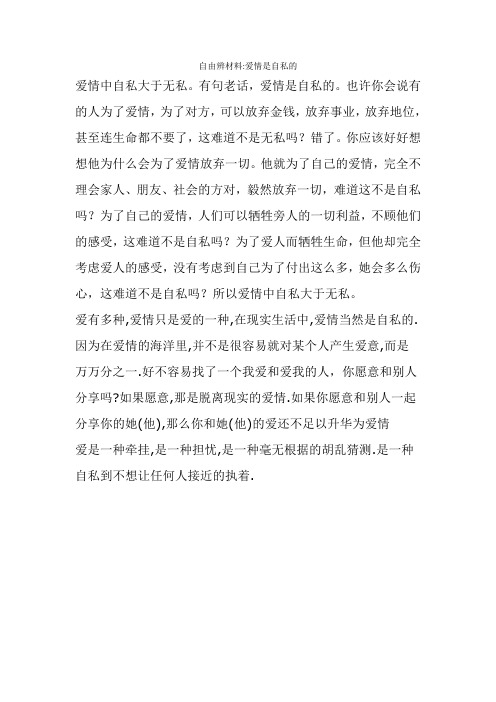 自由辩材料:爱情是自私的

爱情中自私大于无私。有句老话，爱情是自私的。也许你会说有的人为了爱情，为了对方，可以放弃金钱，放弃事业，放弃地位，甚至连生命都不要了，这难道不是无私吗？错了。你应该好好想想他为什么会为了爱情放弃一切。他就为了自己的爱情，完全不理会家人、朋友、社会的方对，毅然放弃一切，难道这不是自私吗？为了自己的爱情，人们可以牺牲旁人的一切利益，不顾他们的感受，这难道不是自私吗？为了爱人而牺牲生命，但他却完全考虑爱人的感受，没有考虑到自己为了付出这么多，她会多么伤心，这难道不是自私吗？所以爱情中自私大于无私。

爱有多种,爱情只是爱的一种,在现实生活中,爱情当然是自私的.因为在爱情的海洋里,并不是很容易就对某个人产生爱意,而是万万分之一.好不容易找了一个我爱和爱我的人，你愿意和别人分享吗?如果愿意,那是脱离现实的爱情.如果你愿意和别人一起分享你的她(他),那么你和她(他)的爱还不足以升华为爱情

爱是一种牵挂,是一种担忧,是一种毫无根据的胡乱猜测.是一种自私到不想让任何人接近的执着.